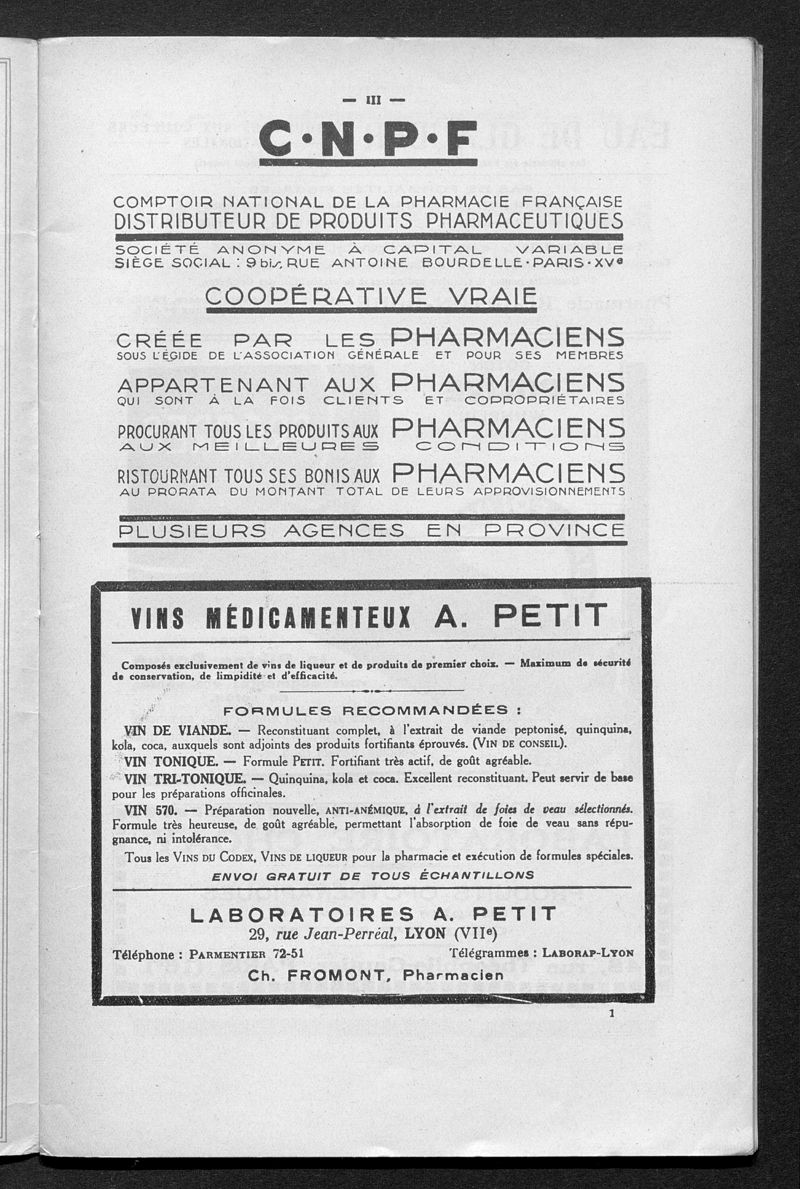 — III —

C·N·P·F

COMPTOIR NATIONAL DE LA PHARMACIE FRANÇAISE
DISTRIBUTEUR DE PRODUITS PHARMACEUTIQUES

SOCIÉTÉ ANONYME À CAPITAL VARIABLE
SIÈGE SOCIAL : 9 bis, RUE ANTOINE BOURDELLE · PARIS · XVe

COOPÉRATIVE VRAIE

CRÉÉE PAR LES PHARMACIENS
SOUS L'ÉGIDE DE L'ASSOCIATION GÉNÉRALE ET POUR SES MEMBRES

APPARTENANT AUX PHARMACIENS
QUI SONT À LA FOIS CLIENTS ET COPROPRIÉTAIRES

PROCURANT TOUS LES PRODUITS AUX PHARMACIENS
AUX MEILLEURES CONDITIONS

RISTOURNANT TOUS SES BONIS AUX PHARMACIENS
AU PRORATA DU MONTANT TOTAL DE LEURS APPROVISIONNEMENTS

PLUSIEURS AGENCES EN PROVINCE

VINS MÉDICAMENTEUX A. PETIT

Composés exclusivement de vins de liqueur et de produits de premier choix. — Maximum de sécurité de conservation, de limpidité et d'efficacité.

FORMULES RECOMMANDÉES :

VIN DE VIANDE. — Reconstituant complet, à l'extrait de viande peptonisé, quinquina, kola, coca, auxquels sont adjoints des produits fortifiants éprouvés. (VIN DE CONSEIL).
VIN TONIQUE. — Formule PETIT. Fortifiant très actif, de goût agréable.
VIN TRI-TONIQUE. — Quinquina, kola et coca. Excellent reconstituant. Peut servir de base pour les préparations officinales.
VIN 570. — Préparation nouvelle, ANTI-ANÉMIQUE, à l'extrait de foies de veau sélectionnés. Formule très heureuse, de goût agréable, permettant l'absorption de foie de veau sans répugnance, ni intolérance.
Tous les VINS DU CODEX, VINS DE LIQUEUR pour la pharmacie et exécution de formules spéciales.
ENVOI GRATUIT DE TOUS ÉCHANTILLONS

LABORATOIRES A. PETIT
29, rue Jean-Perréal, LYON (VIIe)
Téléphone : PARMENTIER 72-51 Télégrammes : LABORAP-LYON
Ch. FROMONT, Pharmacien

1